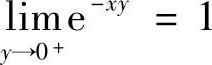 $\lim_{y \to 0^+} e^{-xy} = 1$